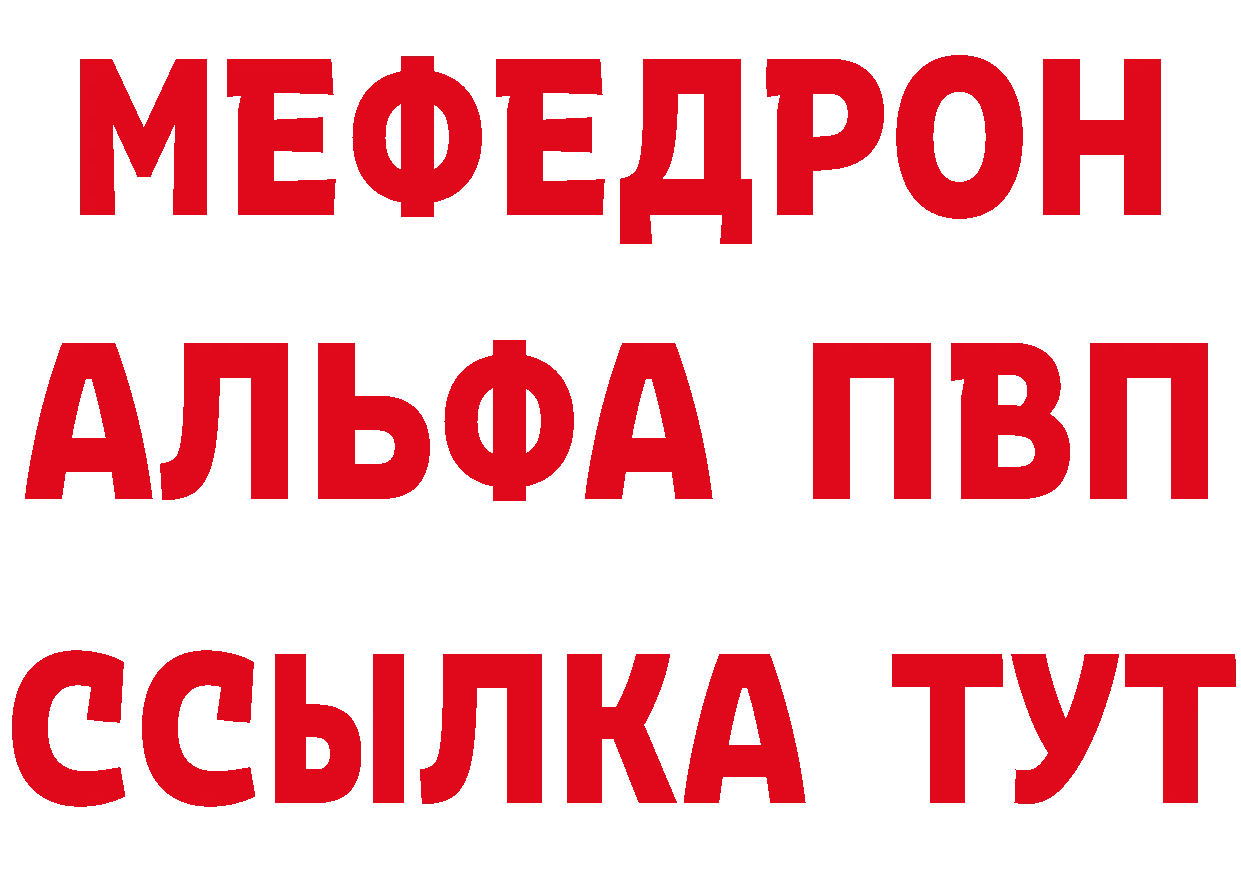 МЕФЕДРОН
АЛЬФА ПВП
ССЫЛКА ТУТ